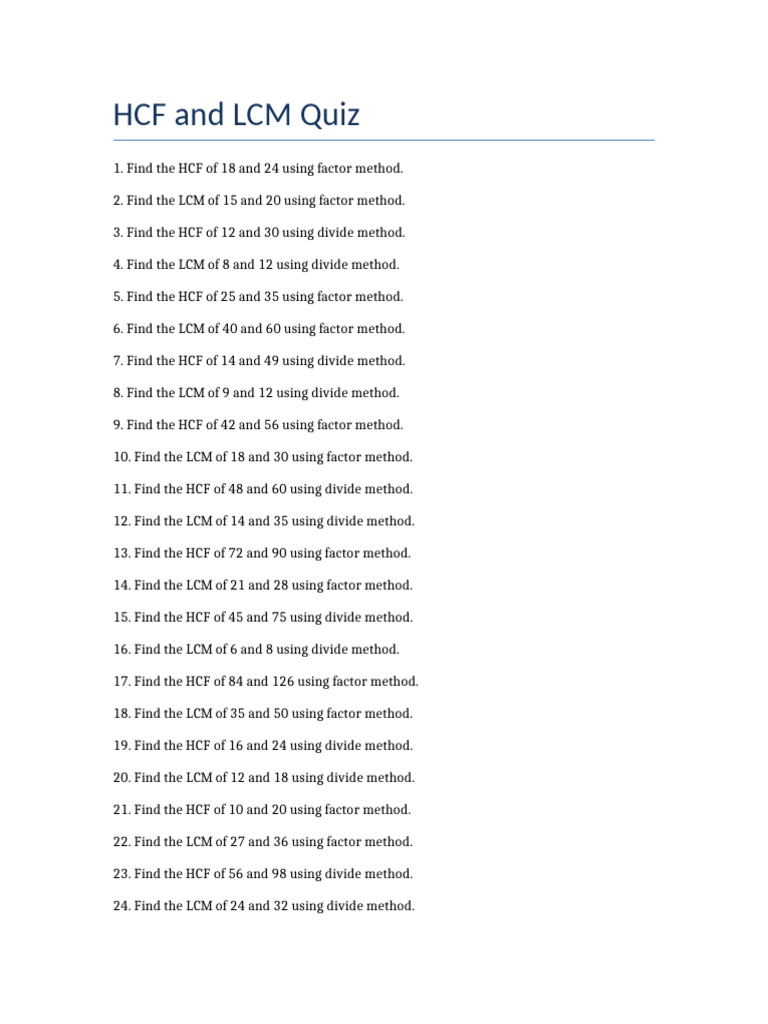 HCF and LCM Quiz

1. Find the HCF of 18 and 24 using factor method.

2. Find the LCM of 15 and 20 using factor method.

3. Find the HCF of 12 and 30 using divide method.

4. Find the LCM of 8 and 12 using divide method.

5. Find the HCF of 25 and 35 using factor method.

6. Find the LCM of 40 and 60 using factor method.

7. Find the HCF of 14 and 49 using divide method.

8. Find the LCM of 9 and 12 using divide method.

9. Find the HCF of 42 and 56 using factor method.

10. Find the LCM of 18 and 30 using factor method.

11. Find the HCF of 48 and 60 using divide method.

12. Find the LCM of 14 and 35 using divide method.

13. Find the HCF of 72 and 90 using factor method.

14. Find the LCM of 21 and 28 using factor method.

15. Find the HCF of 45 and 75 using divide method.

16. Find the LCM of 6 and 8 using divide method.

17. Find the HCF of 84 and 126 using factor method.

18. Find the LCM of 35 and 50 using factor method.

19. Find the HCF of 16 and 24 using divide method.

20. Find the LCM of 12 and 18 using divide method.

21. Find the HCF of 10 and 20 using factor method.

22. Find the LCM of 27 and 36 using factor method.

23. Find the HCF of 56 and 98 using divide method.

24. Find the LCM of 24 and 32 using divide method.